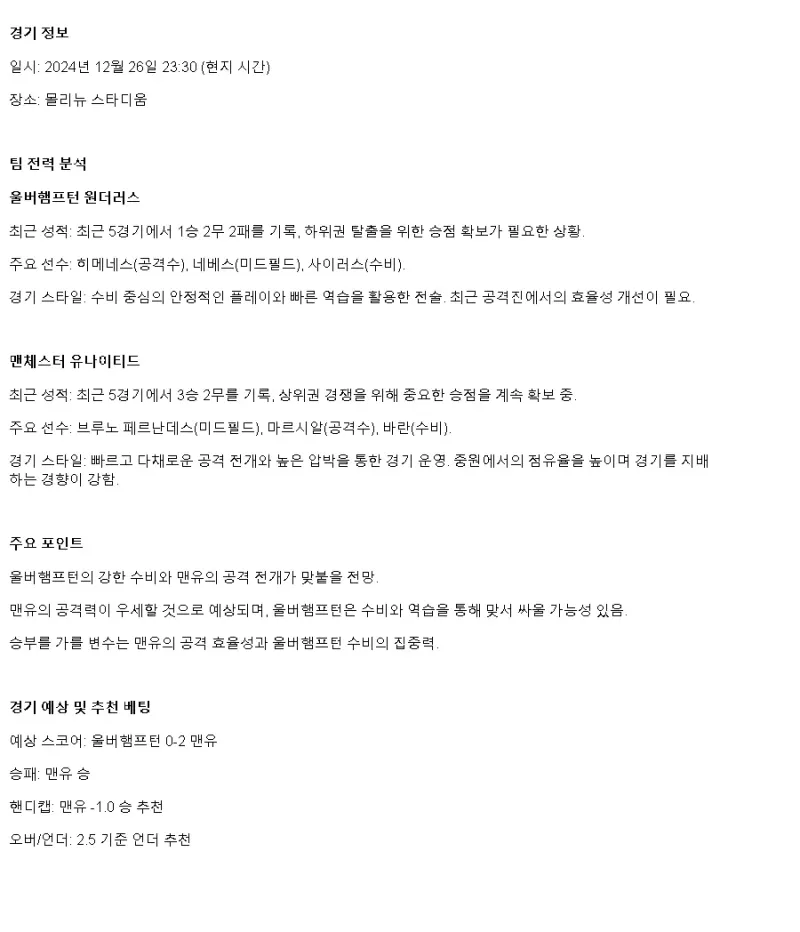 경기 정보

일시: 2024년 12월 26일 23:30 (현지 시간)

장소: 몰리뉴 스타디움

팀 전력 분석

울버햄프턴 원더러스

최근 성적: 최근 5경기에서 1승 2무 2패를 기록, 하위권 탈출을 위한 승점 확보가 필요한 상황.

주요 선수: 히메네스(공격수), 네베스(미드필드), 사이러스(수비).

경기 스타일: 수비 중심의 안정적인 플레이와 빠른 역습을 활용한 전술. 최근 공격진에서의 효율성 개선이 필요.

맨체스터 유나이티드

최근 성적: 최근 5경기에서 3승 2무를 기록, 상위권 경쟁을 위해 중요한 승점을 계속 확보 중.

주요 선수: 브루노 페르난데스(미드필드), 마르시알(공격수), 바란(수비).

경기 스타일: 빠르고 다채로운 공격 전개와 높은 압박을 통한 경기 운영. 중원에서의 점유율을 높이며 경기를 지배하는 경향이 강함.

주요 포인트

울버햄프턴의 강한 수비와 맨유의 공격 전개가 맞붙을 전망.

맨유의 공격력이 우세할 것으로 예상되며, 울버햄프턴은 수비와 역습을 통해 맞서 싸울 가능성 있음.

승부를 가를 변수는 맨유의 공격 효율성과 울버햄프턴 수비의 집중력.

경기 예상 및 추천 베팅

예상 스코어: 울버햄프턴 0-2 맨유

승패: 맨유 승

핸디캡: 맨유 -1.0 승 추천

오버/언더: 2.5 기준 언더 추천